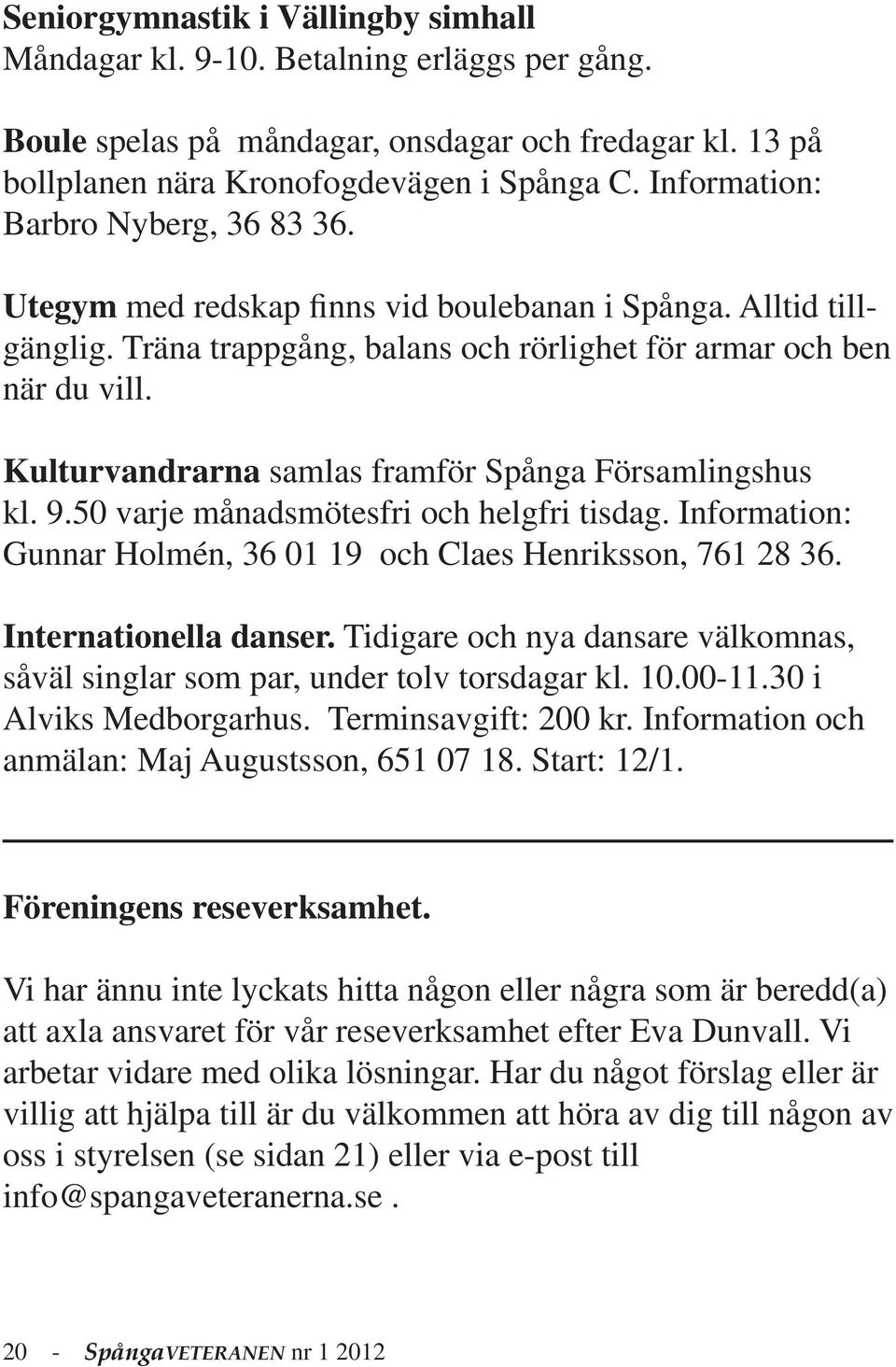 Seniorgymnastik i Vällingby simhall
Måndagar kl. 9-10. Betalning erläggs per gång.

Boule spelas på måndagar, onsdagar och fredagar kl. 13 på bollplanen nära Kronofogdevägen i Spånga C. Information: Barbro Nyberg, 36 83 36.

Utegym med redskap finns vid boulebanan i Spånga. Alltid tillgänglig. Träna trappgång, balans och rörlighet för armar och ben när du vill.

Kulturvandrarna samlas framför Spånga Församlingshus kl. 9.50 varje månadsmötesfri och helgfri tisdag. Information: Gunnar Holmén, 36 01 19 och Claes Henriksson, 761 28 36.

Internationella danser. Tidigare och nya dansare välkomnas, såväl singlar som par, under tolv torsdagar kl. 10.00-11.30 i Alviks Medborgarhus. Terminsavgift: 200 kr. Information och anmälan: Maj Augustsson, 651 07 18. Start: 12/1.

Föreningens reseverksamhet.

Vi har ännu inte lyckats hitta någon eller några som är beredd(a) att axla ansvaret för vår reseverksamhet efter Eva Dunvall. Vi arbetar vidare med olika lösningar. Har du något förslag eller är villig att hjälpa till är du välkommen att höra av dig till någon av oss i styrelsen (se sidan 21) eller via e-post till info@spangaveteranerna.se .

20 - SpångaVETERANEN nr 1 2012